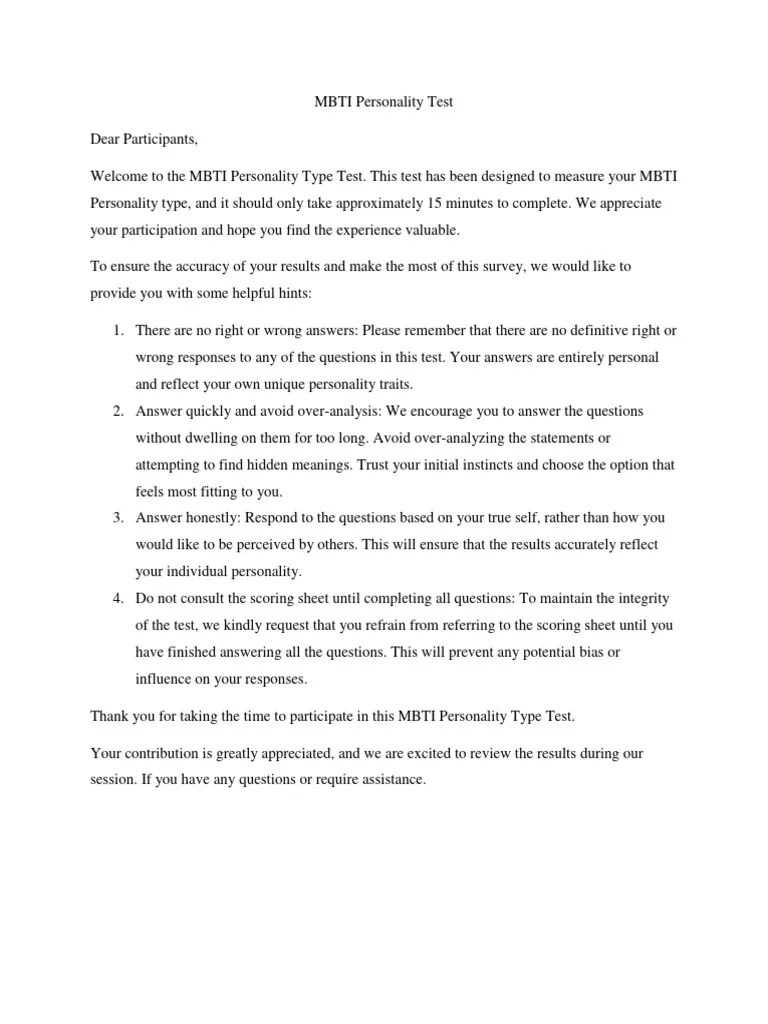 MBTI Personality Test

Dear Participants,

Welcome to the MBTI Personality Type Test. This test has been designed to measure your MBTI Personality type, and it should only take approximately 15 minutes to complete. We appreciate your participation and hope you find the experience valuable.

To ensure the accuracy of your results and make the most of this survey, we would like to provide you with some helpful hints:

1. There are no right or wrong answers: Please remember that there are no definitive right or wrong responses to any of the questions in this test. Your answers are entirely personal and reflect your own unique personality traits.
2. Answer quickly and avoid over-analysis: We encourage you to answer the questions without dwelling on them for too long. Avoid over-analyzing the statements or attempting to find hidden meanings. Trust your initial instincts and choose the option that feels most fitting to you.
3. Answer honestly: Respond to the questions based on your true self, rather than how you would like to be perceived by others. This will ensure that the results accurately reflect your individual personality.
4. Do not consult the scoring sheet until completing all questions: To maintain the integrity of the test, we kindly request that you refrain from referring to the scoring sheet until you have finished answering all the questions. This will prevent any potential bias or influence on your responses.

Thank you for taking the time to participate in this MBTI Personality Type Test.

Your contribution is greatly appreciated, and we are excited to review the results during our session. If you have any questions or require assistance.